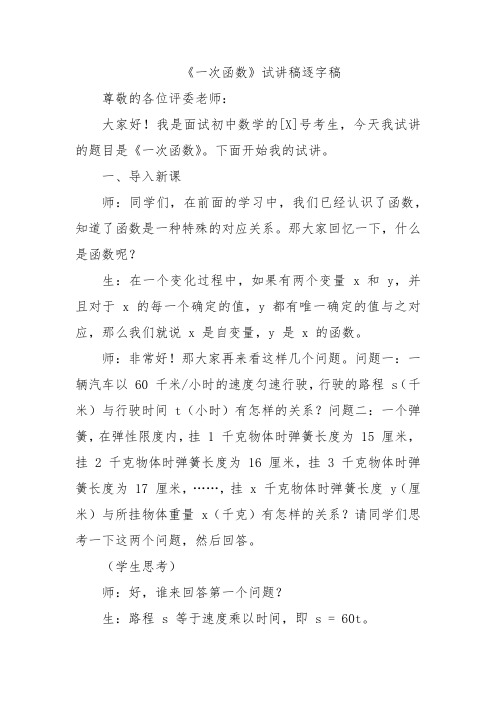 《一次函数》试讲稿逐字稿

尊敬的各位评委老师：

大家好！我是面试初中数学的[X]号考生，今天我试讲的题目是《一次函数》。下面开始我的试讲。

一、导入新课

师：同学们，在前面的学习中，我们已经认识了函数，知道了函数是一种特殊的对应关系。那大家回忆一下，什么是函数呢？

生：在一个变化过程中，如果有两个变量 x 和 y，并且对于 x 的每一个确定的值，y 都有唯一确定的值与之对应，那么我们就说 x 是自变量，y 是 x 的函数。

师：非常好！那大家再来看这样几个问题。问题一：一辆汽车以 60 千米/小时的速度匀速行驶，行驶的路程 s（千米）与行驶时间 t（小时）有怎样的关系？问题二：一个弹簧，在弹性限度内，挂 1 千克物体时弹簧长度为 15 厘米，挂 2 千克物体时弹簧长度为 16 厘米，挂 3 千克物体时弹簧长度为 17 厘米，……，挂 x 千克物体时弹簧长度 y（厘米）与所挂物体重量 x（千克）有怎样的关系？请同学们思考一下这两个问题，然后回答。

（学生思考）

师：好，谁来回答第一个问题？

生：路程 s 等于速度乘以时间，即 s = 60t。